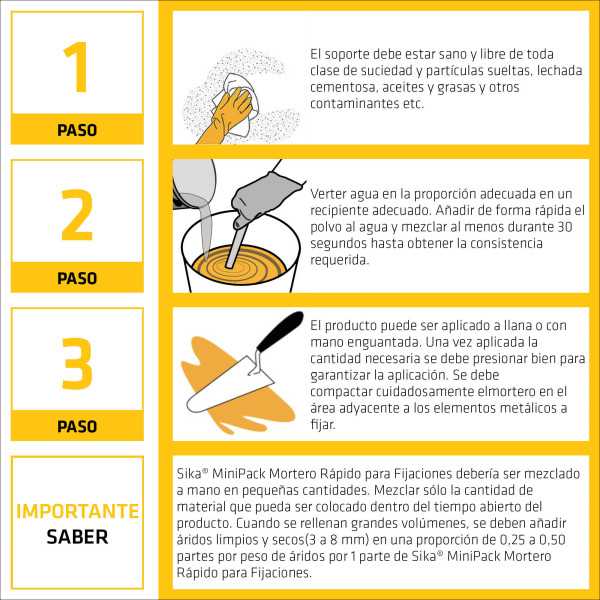 1

PASO

El soporte debe estar sano y libre de toda clase de suciedad y partículas sueltas, lechada cementosa, aceites y grasas y otros contaminantes etc.

2

PASO

Verter agua en la proporción adecuada en un recipiente adecuado. Añadir de forma rápida el polvo al agua y mezclar al menos durante 30 segundos hasta obtener la consistencia requerida.

3

PASO

El producto puede ser aplicado a llana o con mano enguantada. Una vez aplicada la cantidad necesaria se debe presionar bien para garantizar la aplicación. Se debe compactar cuidadosamente elmortero en el área adyacente a los elementos metálicos a fijar.

IMPORTANTE
SABER

Sika® MiniPack Mortero Rápido para Fijaciones debería ser mezclado a mano en pequeñas cantidades. Mezclar sólo la cantidad de material que pueda ser colocado dentro del tiempo abierto del producto. Cuando se rellenan grandes volúmenes, se deben añadir áridos limpios y secos(3 a 8 mm) en una proporción de 0,25 a 0,50 partes por peso de áridos por 1 parte de Sika® MiniPack Mortero Rápido para Fijaciones.